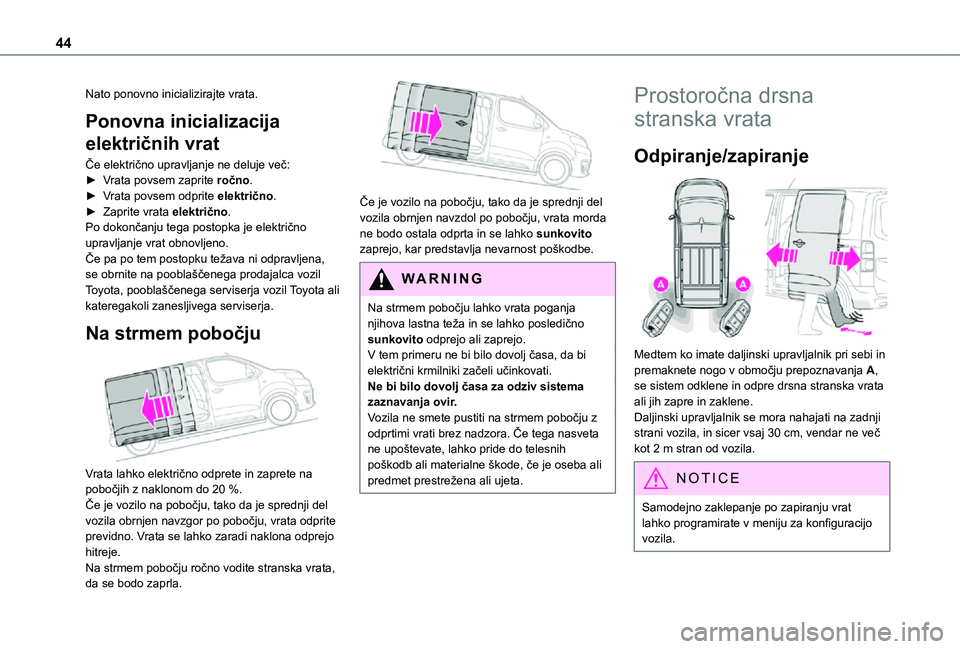 44

Nato ponovno inicializirajte vrata.

Ponovna inicializacija električnih vrat

Če električno upravljanje ne deluje več:
► Vrata povsem zaprite ročno.
► Vrata povsem odprite električno.
► Zaprite vrata električno.
Po dokončanju tega postopka je električno upravljanje vrat obnovljeno.
Če pa po tem postopku težava ni odpravljena, se obrnite na pooblaščenega prodajalca vozil Toyota, pooblaščenega serviserja vozil Toyota ali kateregakoli zanesljivega serviserja.

Na strmem pobočju

Vrata lahko električno odprete in zaprete na pobočjih z naklonom do 20 %.
Če je vozilo na pobočju, tako da je sprednji del vozila obrnjen navzgor po pobočju, vrata odprite previdno. Vrata se lahko zaradi naklona odprejo hitreje.
Na strmem pobočju ročno vodite stranska vrata, da se bodo zaprla.

Če je vozilo na pobočju, tako da je sprednji del vozila obrnjen navzdol po pobočju, vrata morda ne bodo ostala odprta in se lahko sunkovito zaprejo, kar predstavlja nevarnost poškodbe.

WARNING

Na strmem pobočju lahko vrata poganja njihova lastna teža in se lahko posledično sunkovito odprejo ali zaprejo.
V tem primeru ne bi bilo dovolj časa, da bi električni krmilniki začeli učinkovati.
Ne bi bilo dovolj časa za odziv sistema zaznavanja ovir.
Vozila ne smete pustiti na strmem pobočju z odprtimi vrati brez nadzora. Če tega nasveta ne upoštevate, lahko pride do telesnih poškodb ali materialne škode, če je oseba ali predmet prestrežena ali ujeta.

Prostoročna drsna stranska vrata

Odpiranje/zapiranje

A A

Medtem ko imate daljinski upravljalnik pri sebi in premaknete nogo v območju prepoznavanja A, se sistem odklene in odpre drsna stranska vrata ali jih zapre in zaklene.
Daljinski upravljalnik se mora nahajati na zadnji strani vozila, in sicer vsaj 30 cm, vendar ne več kot 2 m stran od vozila.

NOTICE

Samodejno zaklepanje po zapiranju vrat lahko programirate v meniju za konfiguracijo vozila.

carmanualsonline.info